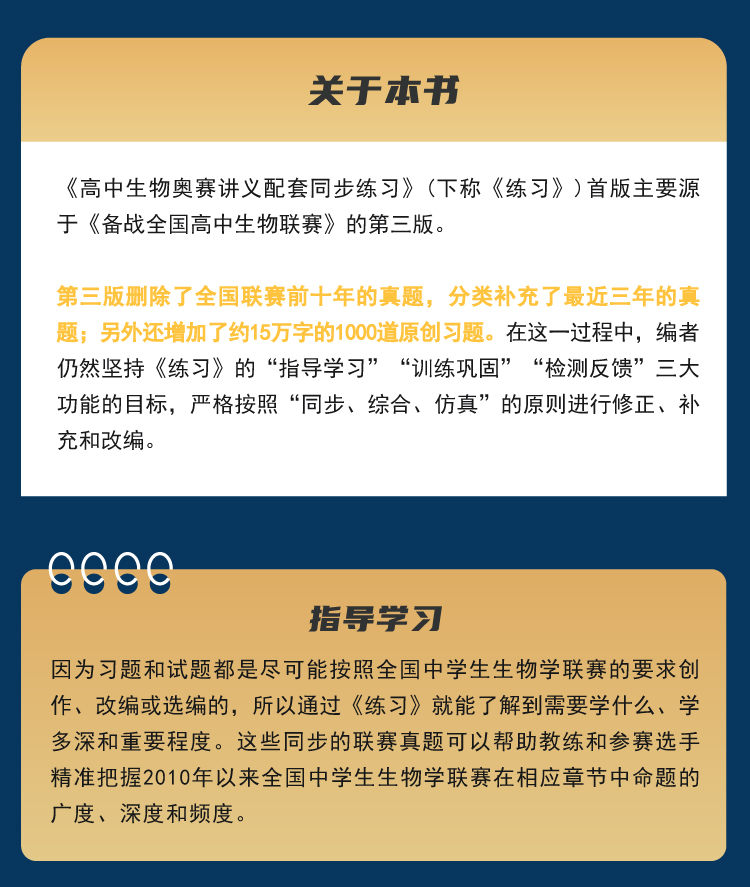 关于本书

《高中生物奥赛讲义配套同步练习》（下称《练习》）首版主要源于《备战全国高中生物联赛》的第三版。

第三版删除了全国联赛前十年的真题，分类补充了最近三年的真题；另外还增加了约15万字的1000道原创习题。在这一过程中，编者仍然坚持《练习》的“指导学习”“训练巩固”“检测反馈”三大功能的目标，严格按照“同步、综合、仿真”的原则进行修正、补充和改编。

指导学习

因为习题和试题都是尽可能按照全国中学生生物学联赛的要求创作、改编或选编的，所以通过《练习》就能了解到需要学什么、学多深和重要程度。这些同步的联赛真题可以帮助教练和参赛选手精准把握2010年以来全国中学生生物学联赛在相应章节中命题的广度、深度和频度。